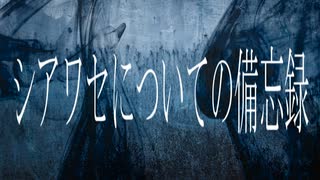 シアワセについての備忘録